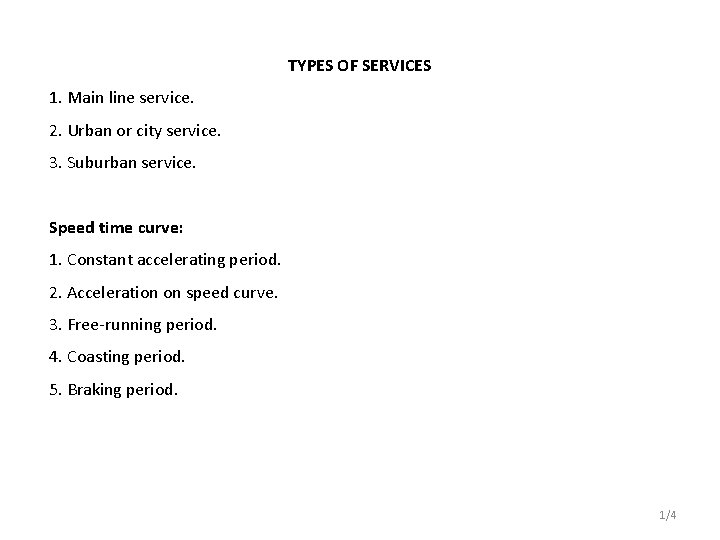 TYPES OF SERVICES

1. Main line service.

2. Urban or city service.

3. Suburban service.

Speed time curve:

1. Constant accelerating period.

2. Acceleration on speed curve.

3. Free-running period.

4. Coasting period.

5. Braking period.

1/4